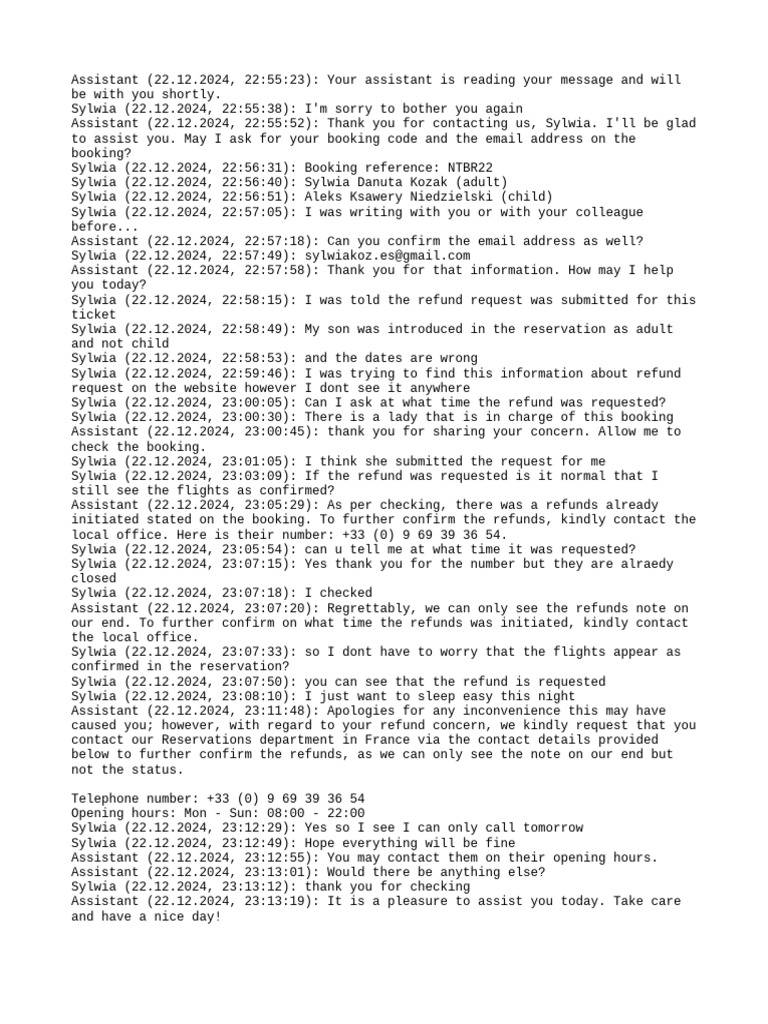 Assistant (22.12.2024, 22:55:23): Your assistant is reading your message and will be with you shortly.
Sylwia (22.12.2024, 22:55:38): I'm sorry to bother you again
Assistant (22.12.2024, 22:55:52): Thank you for contacting us, Sylwia. I'll be glad to assist you. May I ask for your booking code and the email address on the booking?
Sylwia (22.12.2024, 22:56:31): Booking reference: NTBR22
Sylwia (22.12.2024, 22:56:40): Sylwia Danuta Kozak (adult)
Sylwia (22.12.2024, 22:56:51): Aleks Ksawery Niedzielski (child)
Sylwia (22.12.2024, 22:57:05): I was writing with you or with your colleague before...
Assistant (22.12.2024, 22:57:18): Can you confirm the email address as well?
Sylwia (22.12.2024, 22:57:49): sylwiakoz.es@gmail.com
Assistant (22.12.2024, 22:57:58): Thank you for that information. How may I help you today?
Sylwia (22.12.2024, 22:58:15): I was told the refund request was submitted for this ticket
Sylwia (22.12.2024, 22:58:49): My son was introduced in the reservation as adult and not child
Sylwia (22.12.2024, 22:58:53): and the dates are wrong
Sylwia (22.12.2024, 22:59:46): I was trying to find this information about refund request on the website however I dont see it anywhere
Sylwia (22.12.2024, 23:00:05): Can I ask at what time the refund was requested?
Sylwia (22.12.2024, 23:00:30): There is a lady that is in charge of this booking
Assistant (22.12.2024, 23:00:45): thank you for sharing your concern. Allow me to check the booking.
Sylwia (22.12.2024, 23:01:05): I think she submitted the request for me
Sylwia (22.12.2024, 23:03:09): If the refund was requested is it normal that I still see the flights as confirmed?
Assistant (22.12.2024, 23:05:29): As per checking, there was a refunds already initiated stated on the booking. To further confirm the refunds, kindly contact the local office. Here is their number: +33 (0) 9 69 39 36 54.
Sylwia (22.12.2024, 23:05:54): can u tell me at what time it was requested?
Sylwia (22.12.2024, 23:07:15): Yes thank you for the number but they are alraedy closed
Sylwia (22.12.2024, 23:07:18): I checked
Assistant (22.12.2024, 23:07:20): Regrettably, we can only see the refunds note on our end. To further confirm on what time the refunds was initiated, kindly contact the local office.
Sylwia (22.12.2024, 23:07:33): so I dont have to worry that the flights appear as confirmed in the reservation?
Sylwia (22.12.2024, 23:07:50): you can see that the refund is requested
Sylwia (22.12.2024, 23:08:10): I just want to sleep easy this night
Assistant (22.12.2024, 23:11:48): Apologies for any inconvenience this may have caused you; however, with regard to your refund concern, we kindly request that you contact our Reservations department in France via the contact details provided below to further confirm the refunds, as we can only see the note on our end but not the status.

Telephone number: +33 (0) 9 69 39 36 54
Opening hours: Mon - Sun: 08:00 - 22:00
Sylwia (22.12.2024, 23:12:29): Yes so I see I can only call tomorrow
Sylwia (22.12.2024, 23:12:49): Hope everything will be fine
Assistant (22.12.2024, 23:12:55): You may contact them on their opening hours.
Assistant (22.12.2024, 23:13:01): Would there be anything else?
Sylwia (22.12.2024, 23:13:12): thank you for checking
Assistant (22.12.2024, 23:13:19): It is a pleasure to assist you today. Take care and have a nice day!